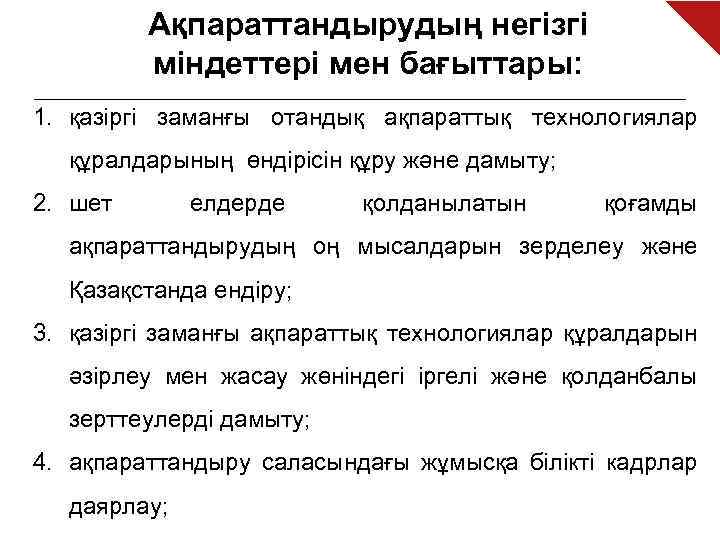 Ақпараттандырудың негізгі міндеттері мен бағыттары:

1. қазіргі заманғы отандық ақпараттық технологиялар құралдарының өндірісін құру және дамыту;
2. шет елдерде қолданылатын қоғамды ақпараттандырудың оң мысалдарын зерделеу және Қазақстанда ендіру;
3. қазіргі заманғы ақпараттық технологиялар құралдарын әзірлеу мен жасау жөніндегі іргелі және қолданбалы зерттеулерді дамыту;
4. ақпараттандыру саласындағы жұмысқа білікті кадрлар даярлау;